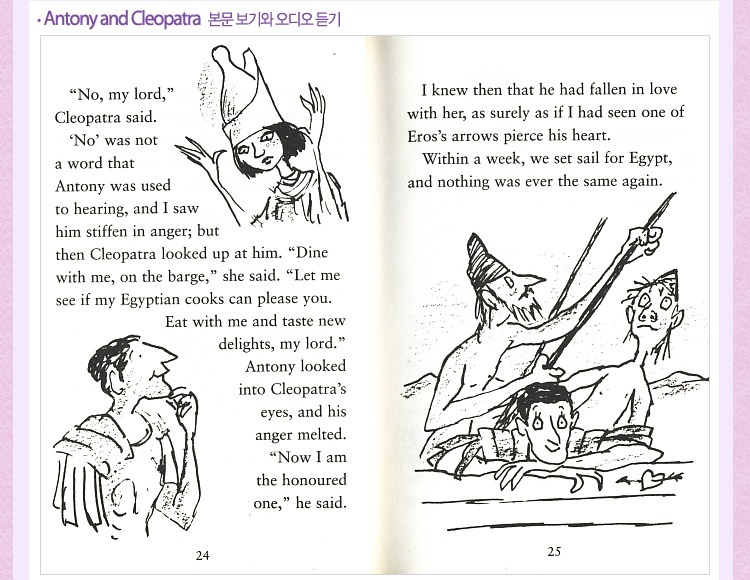 • Antony and Cleopatra 본문 보기와 오디오 듣기

"No, my lord," Cleopatra said. 'No' was not a word that Antony was used to hearing, and I saw him stiffen in anger; but then Cleopatra looked up at him. "Dine with me, on the barge," she said. "Let me see if my Egyptian cooks can please you. Eat with me and taste new delights, my lord."

Antony looked into Cleopatra's eyes, and his anger melted. "Now I am the honoured one," he said.

24

I knew then that he had fallen in love with her, as surely as if I had seen one of Eros's arrows pierce his heart.

Within a week, we set sail for Egypt, and nothing was ever the same again.

25